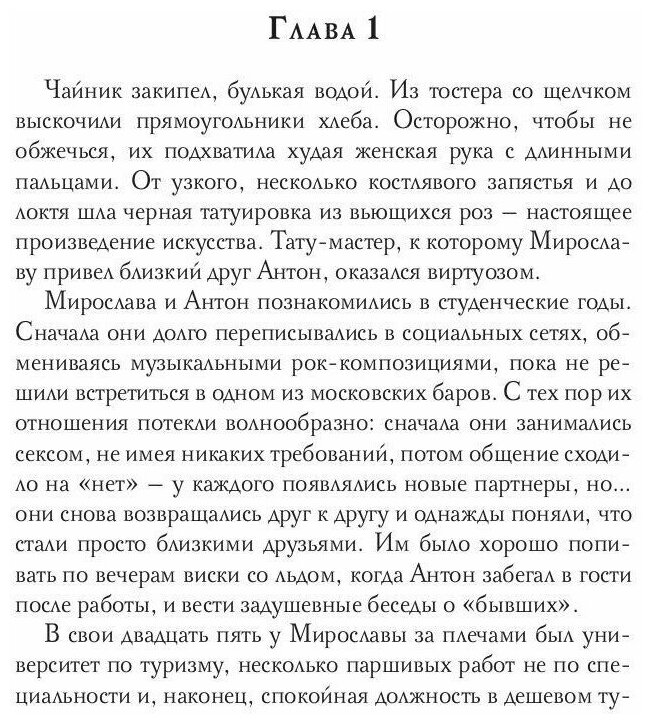 Глава 1

Чайник закипел, булькая водой. Из тостера со щелчком выскочили прямоугольники хлеба. Осторожно, чтобы не обжечься, их подхватила худая женская рука с длинными пальцами. От узкого, несколько костлявого запястья и до локтя шла черная татуировка из вьющихся роз — настоящее произведение искусства. Тату-мастер, к которому Мирославу привел близкий друг Антон, оказался виртуозом.

Мирослава и Антон познакомились в студенческие годы. Сначала они долго переписывались в социальных сетях, обмениваясь музыкальными рок-композициями, пока не решили встретиться в одном из московских баров. С тех пор их отношения потекли волнообразно: сначала они занимались сексом, не имея никаких требований, потом общение сходило на «нет» — у каждого появлялись новые партнеры, но... они снова возвращались друг к другу и однажды поняли, что стали просто близкими друзьями. Им было хорошо попивать по вечерам виски со льдом, когда Антон забегал в гости после работы, и вести задушевные беседы о «бывших».

В свои двадцать пять у Мирославы за плечами был университет по туризму, несколько паршивых работ не по специальности и, наконец, спокойная должность в дешевом ту-